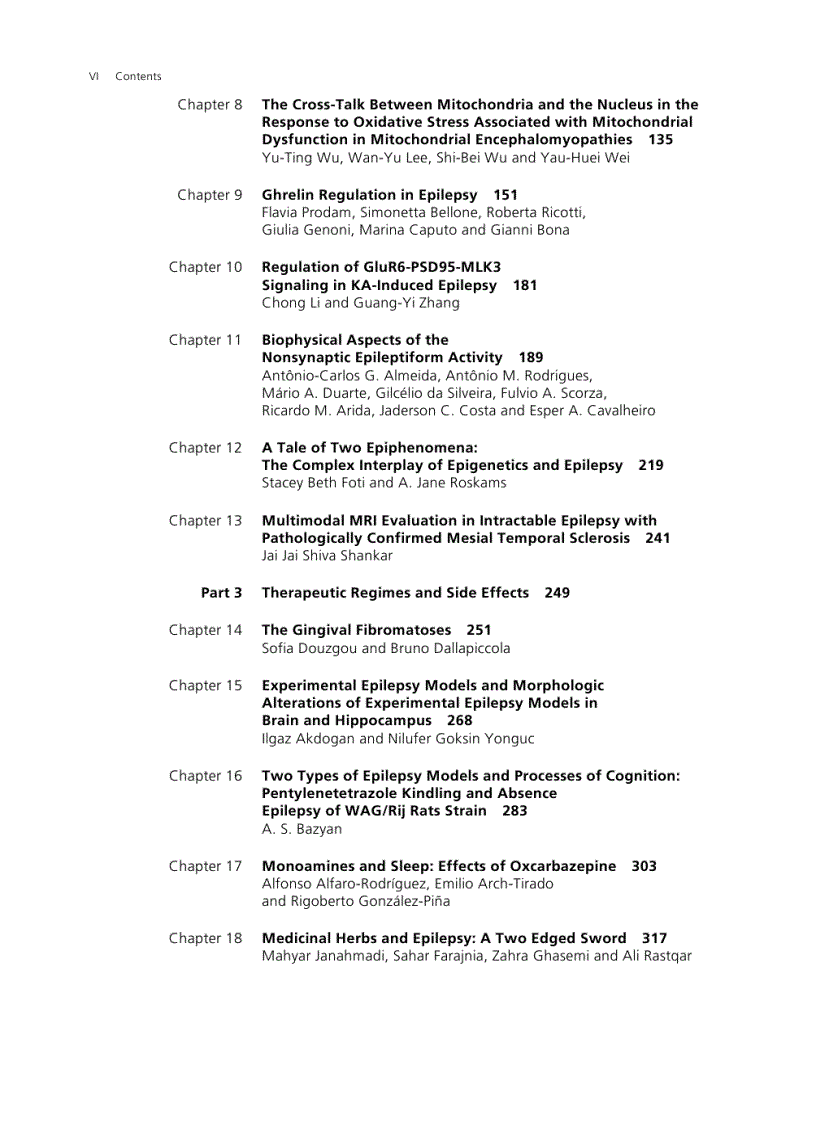 VI Contents

Chapter 8 The Cross-Talk Between Mitochondria and the Nucleus in the Response to Oxidative Stress Associated with Mitochondrial Dysfunction in Mitochondrial Encephalomyopathies 135
Yu-Ting Wu, Wan-Yu Lee, Shi-Bei Wu and Yau-Huei Wei

Chapter 9 Ghrelin Regulation in Epilepsy 151
Flavia Prodam, Simonetta Bellone, Roberta Ricotti, Giulia Genoni, Marina Caputo and Gianni Bona

Chapter 10 Regulation of GluR6-PSD95-MLK3 Signaling in KA-Induced Epilepsy 181
Chong Li and Guang-Yi Zhang

Chapter 11 Biophysical Aspects of the Nonsynaptic Epileptiform Activity 189
Antônio-Carlos G. Almeida, Antônio M. Rodrigues, Mário A. Duarte, Gilcélio da Silveira, Fulvio A. Scorza, Ricardo M. Arida, Jaderson C. Costa and Esper A. Cavalheiro

Chapter 12 A Tale of Two Epiphenomena: The Complex Interplay of Epigenetics and Epilepsy 219
Stacey Beth Foti and A. Jane Roskams

Chapter 13 Multimodal MRI Evaluation in Intractable Epilepsy with Pathologically Confirmed Mesial Temporal Sclerosis 241
Jai Jai Shiva Shankar

Part 3 Therapeutic Regimes and Side Effects 249

Chapter 14 The Gingival Fibromatoses 251
Sofia Douzgou and Bruno Dallapiccola

Chapter 15 Experimental Epilepsy Models and Morphologic Alterations of Experimental Epilepsy Models in Brain and Hippocampus 268
Ilgaz Akdogan and Nilufer Goksin Yonguc

Chapter 16 Two Types of Epilepsy Models and Processes of Cognition: Pentylenetetrazole Kindling and Absence Epilepsy of WAG/Rij Rats Strain 283
A. S. Bazyan

Chapter 17 Monoamines and Sleep: Effects of Oxcarbazepine 303
Alfonso Alfaro-Rodríguez, Emilio Arch-Tirado and Rigoberto González-Piña

Chapter 18 Medicinal Herbs and Epilepsy: A Two Edged Sword 317
Mahyar Janahmadi, Sahar Farajnia, Zahra Ghasemi and Ali Rastqar